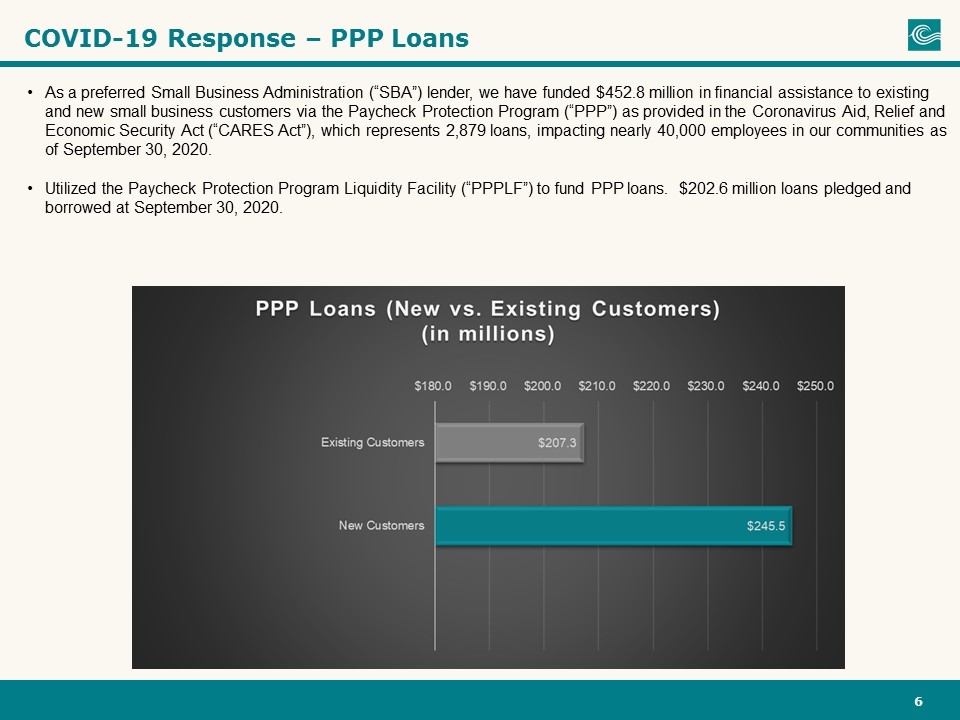 COVID-19 Response – PPP Loans

• As a preferred Small Business Administration ("SBA") lender, we have funded $452.8 million in financial assistance to existing and new small business customers via the Paycheck Protection Program ("PPP") as provided in the Coronavirus Aid, Relief and Economic Security Act ("CARES Act"), which represents 2,879 loans, impacting nearly 40,000 employees in our communities as of September 30, 2020.

• Utilized the Paycheck Protection Program Liquidity Facility ("PPPLF") to fund PPP loans. $202.6 million loans pledged and borrowed at September 30, 2020.

PPP Loans (New vs. Existing Customers)
(in millions)

$180.0 $190.0 $200.0 $210.0 $220.0 $230.0 $240.0 $250.0

Existing Customers
$207.3

New Customers
$245.5

6